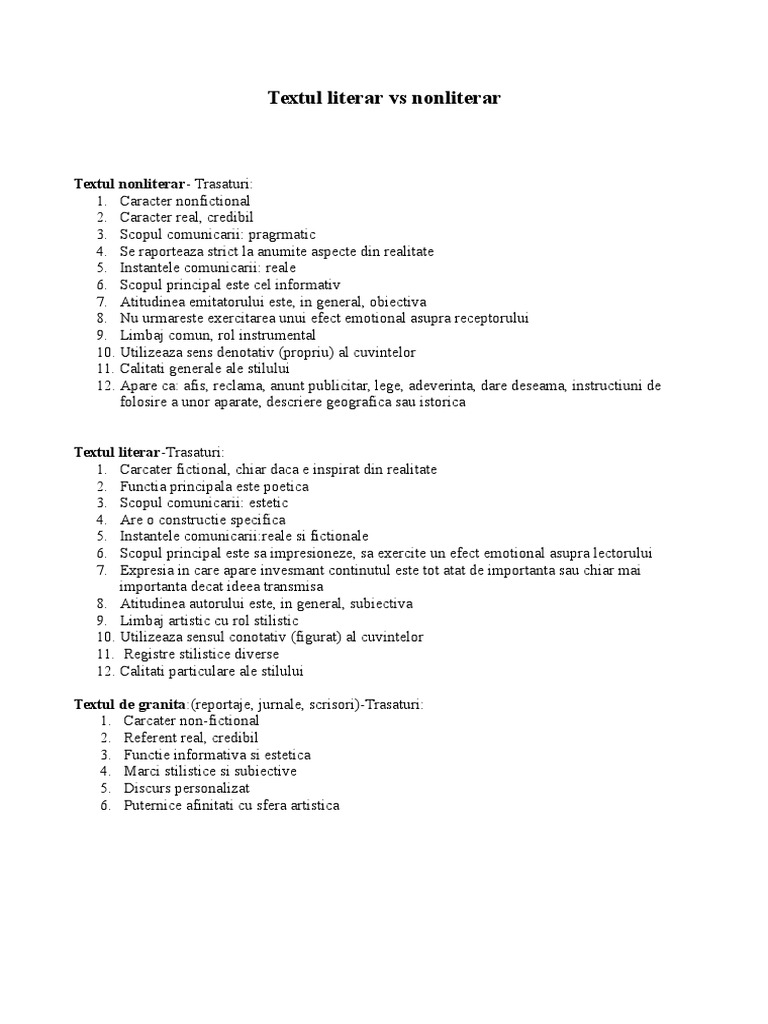 Textul literar vs nonliterar

Textul nonliterar- Trasaturi:
1. Caracter nonfictional
2. Caracter real, credibil
3. Scopul comunicarii: pragrmatic
4. Se raporteaza strict la anumite aspecte din realitate
5. Instantele comunicarii: reale
6. Scopul principal este cel informativ
7. Atitudinea emitatorului este, in general, obiectiva
8. Nu urmareste exercitarea unui efect emotional asupra receptorului
9. Limbaj comun, rol instrumental
10. Utilizeaza sens denotativ (propriu) al cuvintelor
11. Calitati generale ale stilului
12. Apare ca: afis, reclama, anunt publicitar, lege, adeverinta, dare deseama, instructiuni de folosire a unor aparate, descriere geografica sau istorica

Textul literar-Trasaturi:
1. Carcater fictional, chiar daca e inspirat din realitate
2. Functia principala este poetica
3. Scopul comunicarii: estetic
4. Are o constructie specifica
5. Instantele comunicarii:reale si fictionale
6. Scopul principal este sa impresioneze, sa exercite un efect emotional asupra lectorului
7. Expresia in care apare invesmant continutul este tot atat de importanta sau chiar mai importanta decat ideea transmisa
8. Atitudinea autorului este, in general, subiectiva
9. Limbaj artistic cu rol stilistic
10. Utilizeaza sensul conotativ (figurat) al cuvintelor
11. Registre stilistice diverse
12. Calitati particulare ale stilului

Textul de granita:(reportaje, jurnale, scrisori)-Trasaturi:
1. Carcater non-fictional
2. Referent real, credibil
3. Functie informativa si estetica
4. Marci stilistice si subiective
5. Discurs personalizat
6. Puternice afinitati cu sfera artistica